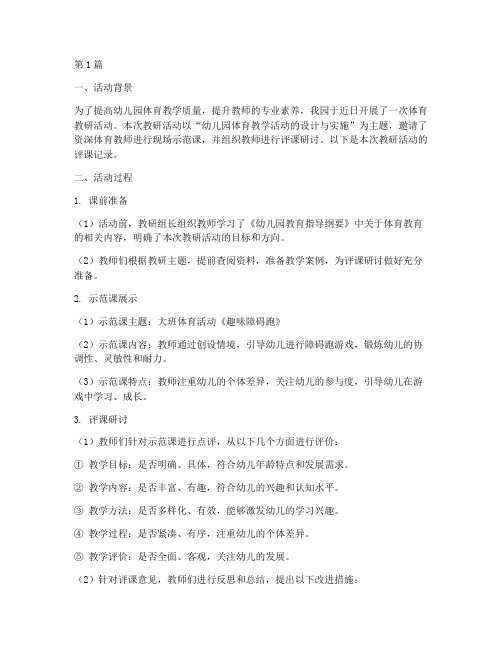 第1篇

一、活动背景

为了提高幼儿园体育教学质量，提升教师的专业素养，我园于近日开展了一次体育教研活动。本次教研活动以“幼儿园体育教学活动的设计与实施”为主题，邀请了资深体育教师进行现场示范课，并组织教师进行评课研讨。以下是本次教研活动的评课记录。

二、活动过程

1. 课前准备

（1）活动前，教研组长组织教师学习了《幼儿园教育指导纲要》中关于体育教育的相关内容，明确了本次教研活动的目标和方向。

（2）教师们根据教研主题，提前查阅资料，准备教学案例，为评课研讨做好充分准备。

2. 示范课展示

（1）示范课主题：大班体育活动《趣味障碍跑》

（2）示范课内容：教师通过创设情境，引导幼儿进行障碍跑游戏，锻炼幼儿的协调性、灵敏性和耐力。

（3）示范课特点：教师注重幼儿的个体差异，关注幼儿的参与度，引导幼儿在游戏中学习、成长。

3. 评课研讨

（1）教师们针对示范课进行点评，从以下几个方面进行评价：

① 教学目标：是否明确、具体，符合幼儿年龄特点和发展需求。

② 教学内容：是否丰富、有趣，符合幼儿的兴趣和认知水平。

③ 教学方法：是否多样化、有效，能够激发幼儿的学习兴趣。

④ 教学过程：是否紧凑、有序，注重幼儿的个体差异。

⑤ 教学评价：是否全面、客观，关注幼儿的发展。

（2）针对评课意见，教师们进行反思和总结，提出以下改进措施：